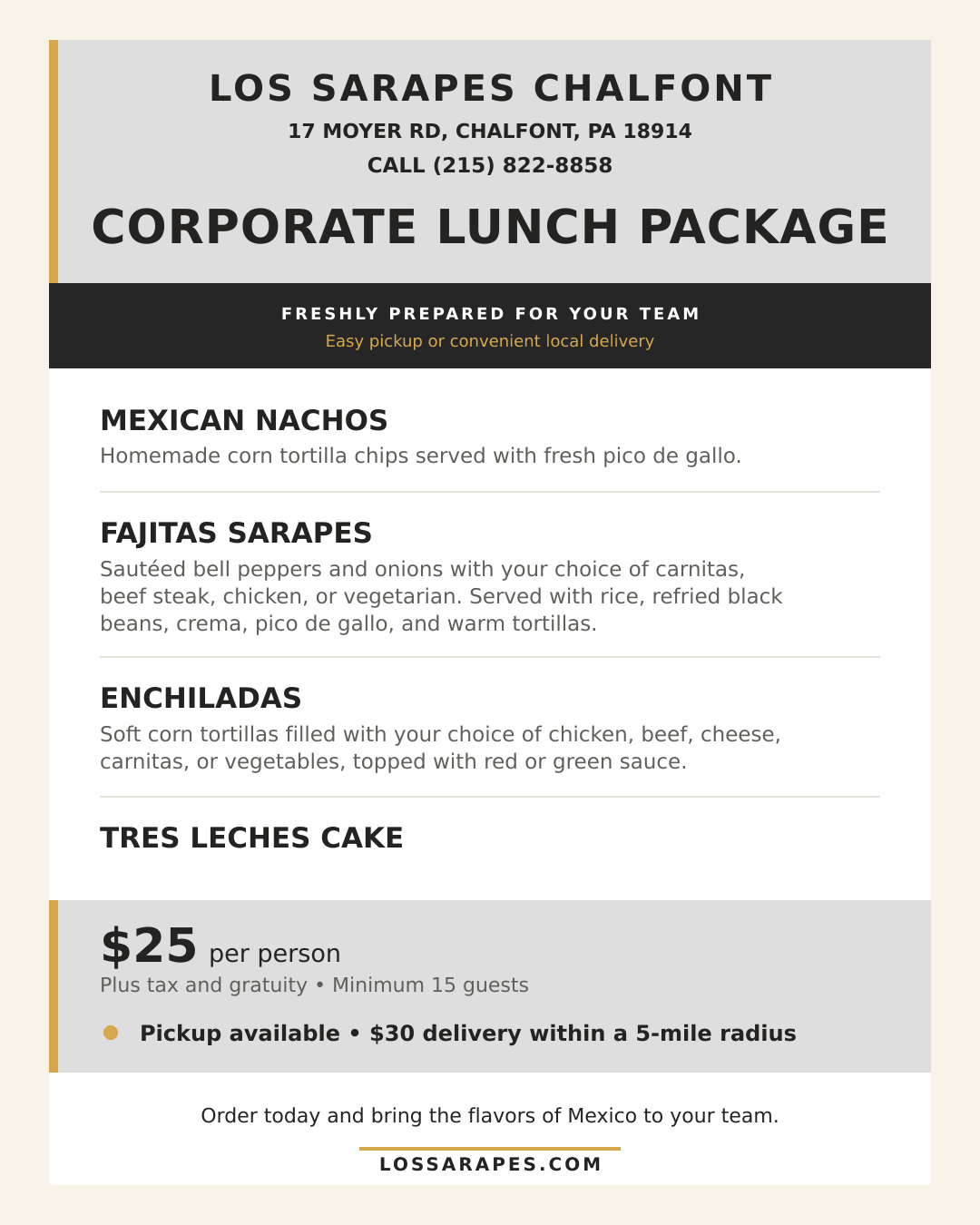 LOS SARAPES CHALFONT
17 MOYER RD, CHALFONT, PA 18914
CALL (215) 822-8858

CORPORATE LUNCH PACKAGE

FRESHLY PREPARED FOR YOUR TEAM
Easy pickup or convenient local delivery

MEXICAN NACHOS
Homemade corn tortilla chips served with fresh pico de gallo.

FAJITAS SARAPES
Sautéed bell peppers and onions with your choice of carnitas, beef steak, chicken, or vegetarian. Served with rice, refried black beans, crema, pico de gallo, and warm tortillas.

ENCHILADAS
Soft corn tortillas filled with your choice of chicken, beef, cheese, carnitas, or vegetables, topped with red or green sauce.

TRES LECHES CAKE

$25 per person
Plus tax and gratuity • Minimum 15 guests

• Pickup available • $30 delivery within a 5-mile radius

Order today and bring the flavors of Mexico to your team.

LOSSARAPES.COM